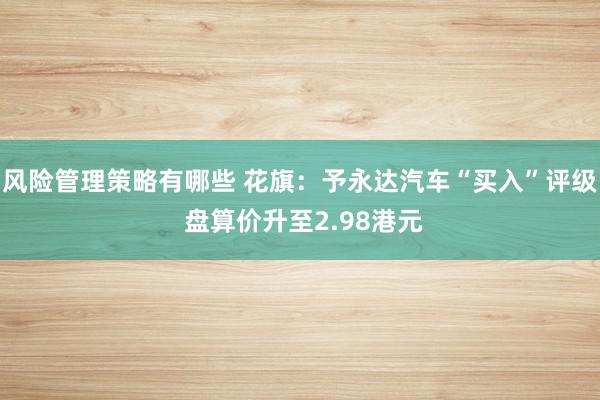 风险管理策略有哪些 花旗：予永达汽车“买入”评级 盘算价升至2.98港元